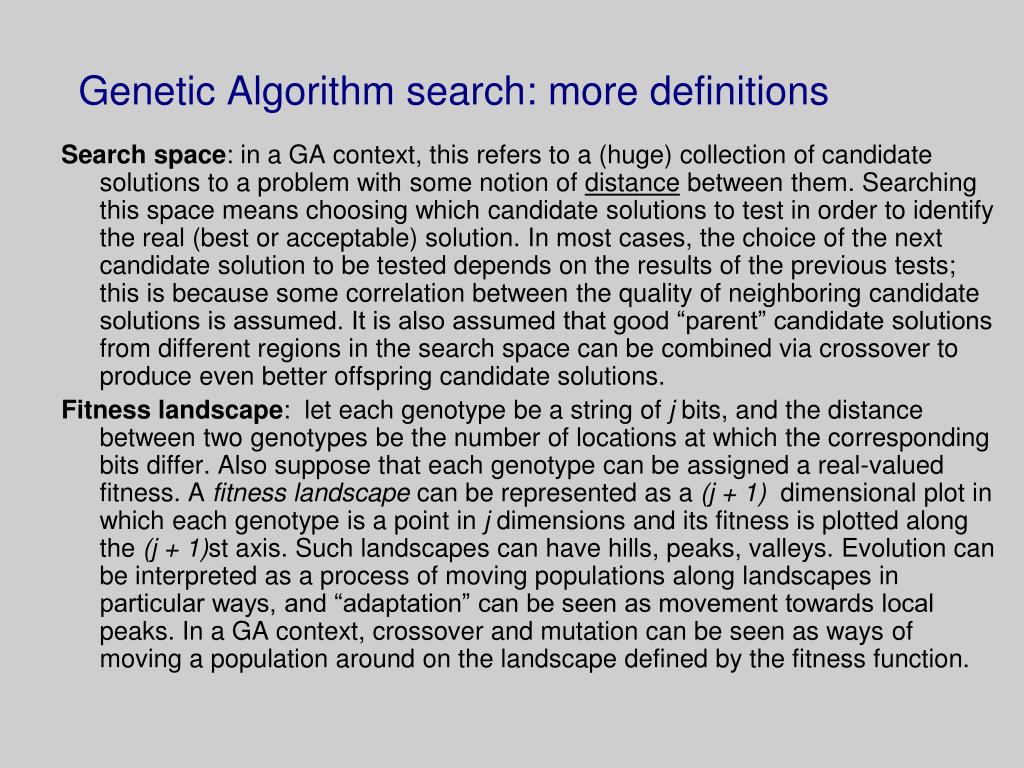 Genetic Algorithm search: more definitions

Search space: in a GA context, this refers to a (huge) collection of candidate solutions to a problem with some notion of distance between them. Searching this space means choosing which candidate solutions to test in order to identify the real (best or acceptable) solution. In most cases, the choice of the next candidate solution to be tested depends on the results of the previous tests; this is because some correlation between the quality of neighboring candidate solutions is assumed. It is also assumed that good “parent” candidate solutions from different regions in the search space can be combined via crossover to produce even better offspring candidate solutions.

Fitness landscape: let each genotype be a string of $j$ bits, and the distance between two genotypes be the number of locations at which the corresponding bits differ. Also suppose that each genotype can be assigned a real-valued fitness. A fitness landscape can be represented as a $(j + 1)$ dimensional plot in which each genotype is a point in $j$ dimensions and its fitness is plotted along the $(j + 1)$st axis. Such landscapes can have hills, peaks, valleys. Evolution can be interpreted as a process of moving populations along landscapes in particular ways, and “adaptation” can be seen as movement towards local peaks. In a GA context, crossover and mutation can be seen as ways of moving a population around on the landscape defined by the fitness function.